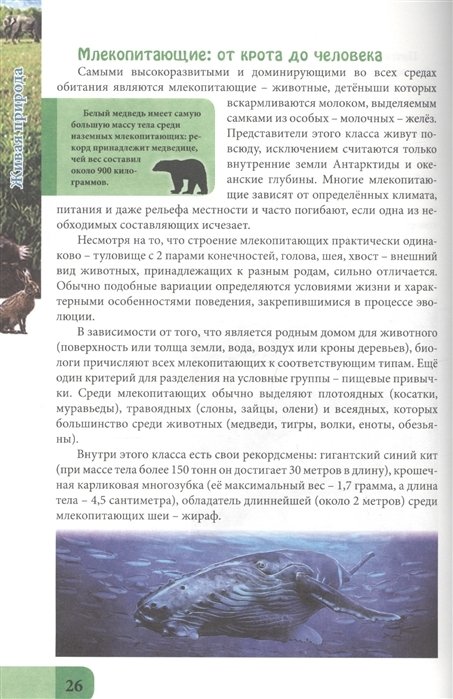 Живая природа

Млекопитающие: от крота до человека

Самыми высокоразвитыми и доминирующими во всех средах обитания являются млекопитающие – животные, детёныши которых вскармливаются молоком, выделяемым самками из особых – молочных – желёз. Представители этого класса живут повсюду, исключением считаются только внутренние земли Антарктиды и океанские глубины. Многие млекопитающие зависят от определённых климата, питания и даже рельефа местности и часто погибают, если одна из необходимых составляющих исчезает.

Белый медведь имеет самую большую массу тела среди наземных млекопитающих: рекорд принадлежит медведице, чей вес составил около 900 килограммов.

Несмотря на то, что строение млекопитающих практически одинаково – туловище с 2 парами конечностей, голова, шея, хвост – внешний вид животных, принадлежащих к разным родам, сильно отличается. Обычно подобные вариации определяются условиями жизни и характерными особенностями поведения, закрепившимися в процессе эволюции.

В зависимости от того, что является родным домом для животного (поверхность или толща земли, вода, воздух или кроны деревьев), биологи причисляют всех млекопитающих к соответствующим типам. Ещё один критерий для разделения на условные группы – пищевые привычки. Среди млекопитающих обычно выделяют плотоядных (косатки, муравьеды), травоядных (слоны, зайцы, олени) и всеядных, которых большинство среди животных (медведи, тигры, волки, еноты, обезьяны).

Внутри этого класса есть свои рекордсмены: гигантский синий кит (при массе тела более 150 тонн он достигает 30 метров в длину), крошечная карликовая многозубка (её максимальный вес – 1,7 грамма, а длина тела – 4,5 сантиметра), обладатель длиннейшей (около 2 метров) среди млекопитающих шеи – жираф.

26